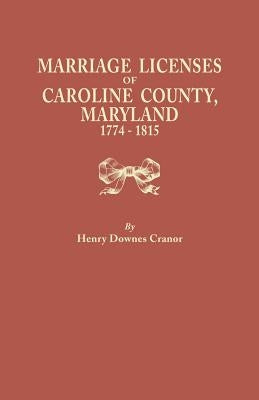 MARRIAGE LICENSES
OF
CAROLINE COUNTY,
MARYLAND
1774 - 1815

By
Henry Downes Cranor